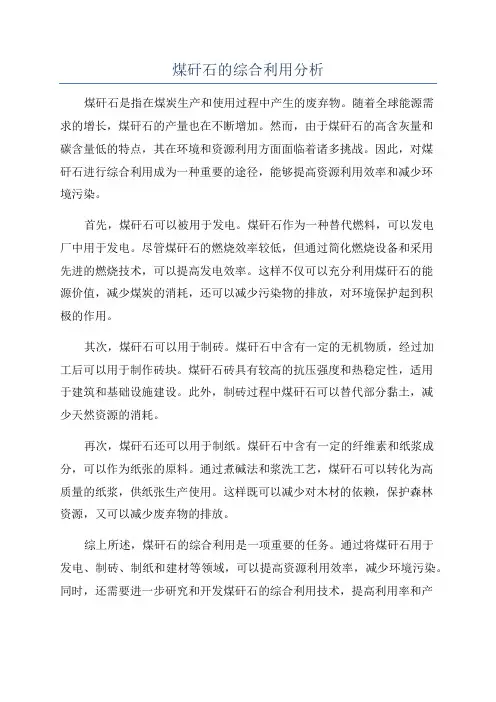 煤矸石的综合利用分析

煤矸石是指在煤炭生产和使用过程中产生的废弃物。随着全球能源需求的增长，煤矸石的产量也在不断增加。然而，由于煤矸石的高含灰量和碳含量低的特点，其在环境和资源利用方面面临着诸多挑战。因此，对煤矸石进行综合利用成为一种重要的途径，能够提高资源利用效率和减少环境污染。

首先，煤矸石可以被用于发电。煤矸石作为一种替代燃料，可以发电厂中用于发电。尽管煤矸石的燃烧效率较低，但通过简化燃烧设备和采用先进的燃烧技术，可以提高发电效率。这样不仅可以充分利用煤矸石的能源价值，减少煤炭的消耗，还可以减少污染物的排放，对环境保护起到积极的作用。

其次，煤矸石可以用于制砖。煤矸石中含有一定的无机物质，经过加工后可以用于制作砖块。煤矸石砖具有较高的抗压强度和热稳定性，适用于建筑和基础设施建设。此外，制砖过程中煤矸石可以替代部分黏土，减少天然资源的消耗。

再次，煤矸石还可以用于制纸。煤矸石中含有一定的纤维素和纸浆成分，可以作为纸张的原料。通过煮碱法和浆洗工艺，煤矸石可以转化为高质量的纸浆，供纸张生产使用。这样既可以减少对木材的依赖，保护森林资源，又可以减少废弃物的排放。

综上所述，煤矸石的综合利用是一项重要的任务。通过将煤矸石用于发电、制砖、制纸和建材等领域，可以提高资源利用效率，减少环境污染。同时，还需要进一步研究和开发煤矸石的综合利用技术，提高利用率和产